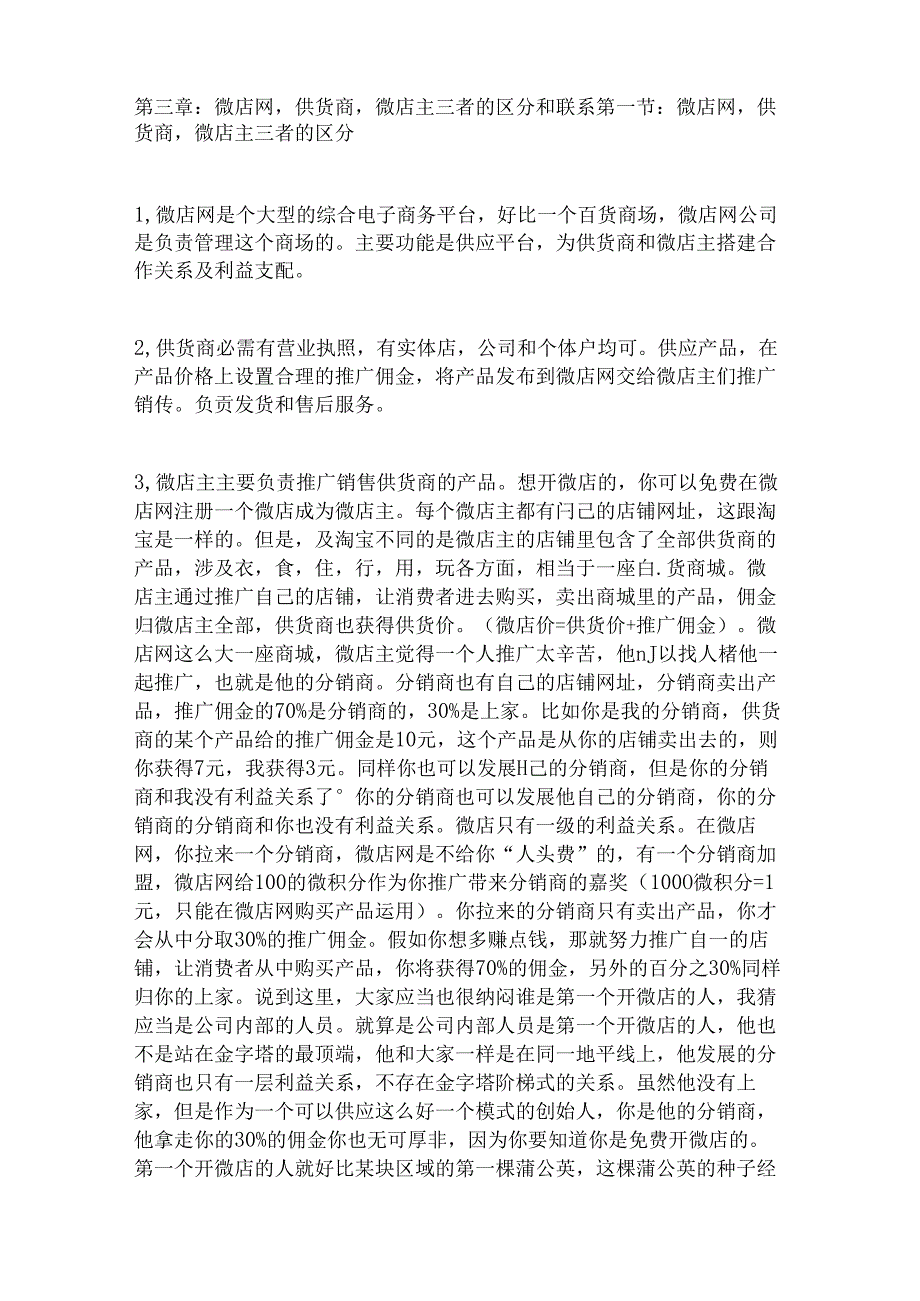 第三章：微店网，供货商，微店主三者的区分和联系第一节：微店网，供货商，微店主三者的区分

1,微店网是个大型的综合电子商务平台，好比一个百货商场，微店网公司是负责管理这个商场的。主要功能是供应平台，为供货商和微店主搭建合作关系及利益支配。

2,供货商必需有营业执照，有实体店，公司和个体户均可。供应产品，在产品价格上设置合理的推广佣金，将产品发布到微店网交给微店主们推广销传。负责发货和售后服务。

3,微店主主要负责推广销售供货商的产品。想开微店的，你可以免费在微店网注册一个微店成为微店主。每个微店主都有闩己的店铺网址，这跟淘宝是一样的。但是，及淘宝不同的是微店主的店铺里包含了全部供货商的产品，涉及衣，食，住，行，用，玩各方面，相当于一座白.货商城。微店主通过推广自己的店铺，让消费者进去购买，卖出商城里的产品，佣金归微店主全部，供货商也获得供货价。（微店价=供货价+推广佣金）。微店网这么大一座商城，微店主觉得一个人推广太辛苦，他nJ以找人楮他一起推广，也就是他的分销商。分销商也有自己的店铺网址，分销商卖出产品，推广佣金的70%是分销商的，30%是上家。比如你是我的分销商，供货商的某个产品给的推广佣金是10元，这个产品是从你的店铺卖出去的，则你获得7元，我获得3元。同样你也可以发展H己的分销商，但是你的分销商和我没有利益关系了°你的分销商也可以发展他自己的分销商，你的分销商的分销商和你也没有利益关系。微店只有一级的利益关系。在微店网，你拉来一个分销商，微店网是不给你“人头费”的，有一个分销商加盟，微店网给100的微积分作为你推广带来分销商的嘉奖（1000微积分=1元，只能在微店网购买产品运用）。你拉来的分销商只有卖出产品，你才会从中分取30%的推广佣金。假如你想多赚点钱，那就努力推广自一的店铺，让消费者从中购买产品，你将获得70%的佣金，另外的百分之30%同样归你的上家。说到这里，大家应当也很纳闷谁是第一个开微店的人，我猜应当是公司内部的人员。就算是公司内部人员是第一个开微店的人，他也不是站在金字塔的最顶端，他和大家一样是在同一地平线上，他发展的分销商也只有一层利益关系，不存在金字塔阶梯式的关系。虽然他没有上家，但是作为一个可以供应这么好一个模式的创始人，你是他的分销商，他拿走你的30%的佣金你也无可厚非，因为你要知道你是免费开微店的。第一个开微店的人就好比某块区域的第一棵蒲公英，这棵蒲公英的种子经